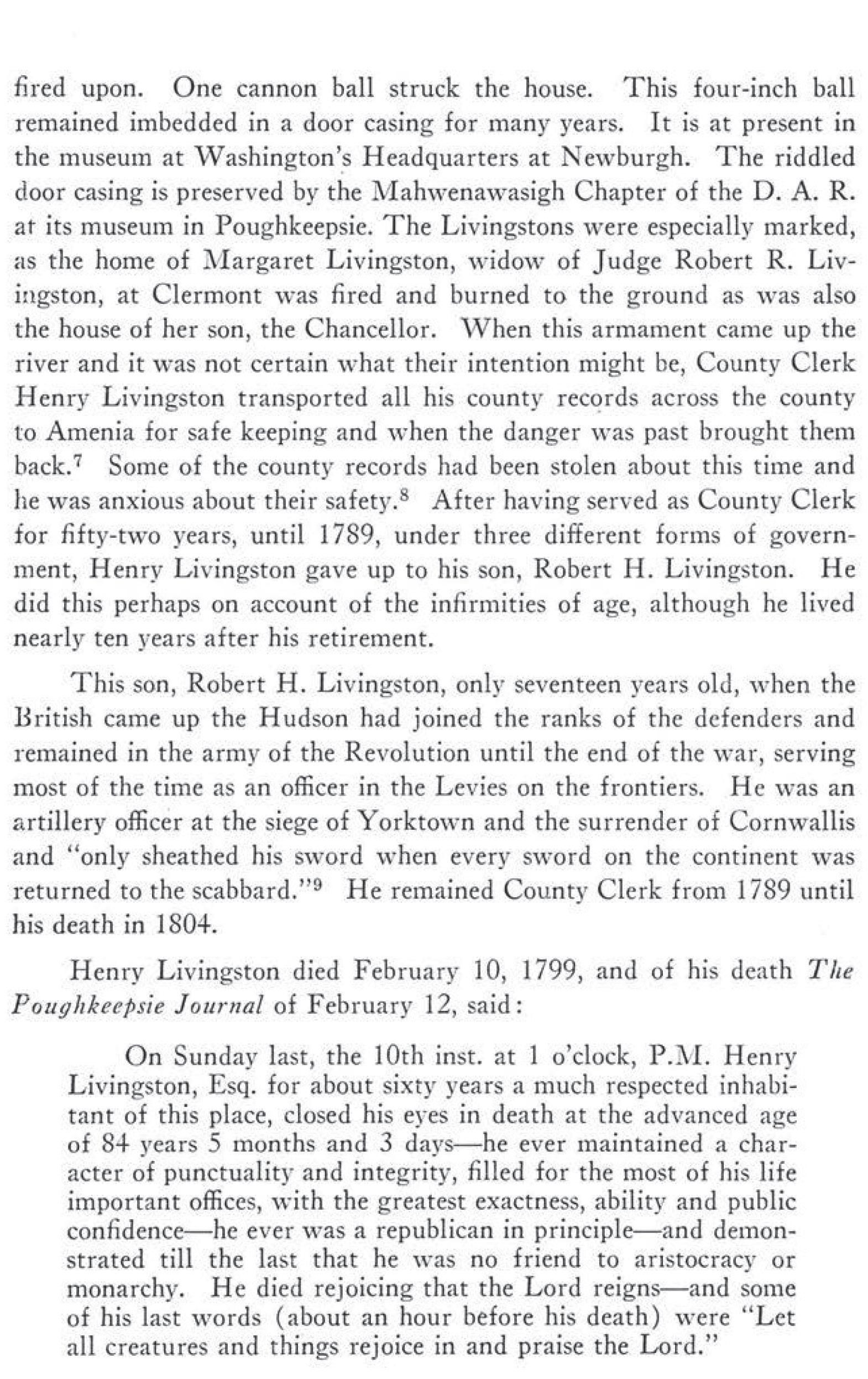 fired upon. One cannon ball struck the house. This four-inch ball remained imbedded in a door casing for many years. It is at present in the museum at Washington's Headquarters at Newburgh. The riddled door casing is preserved by the Mahwenawasigh Chapter of the D. A. R. at its museum in Poughkeepsie. The Livingstons were especially marked, as the home of Margaret Livingston, widow of Judge Robert R. Livingston, at Clermont was fired and burned to the ground as was also the house of her son, the Chancellor. When this armament came up the river and it was not certain what their intention might be, County Clerk Henry Livingston transported all his county records across the county to Amenia for safe keeping and when the danger was past brought them back.$^7$ Some of the county records had been stolen about this time and he was anxious about their safety.$^8$ After having served as County Clerk for fifty-two years, until 1789, under three different forms of government, Henry Livingston gave up to his son, Robert H. Livingston. He did this perhaps on account of the infirmities of age, although he lived nearly ten years after his retirement.

This son, Robert H. Livingston, only seventeen years old, when the British came up the Hudson had joined the ranks of the defenders and remained in the army of the Revolution until the end of the war, serving most of the time as an officer in the Levies on the frontiers. He was an artillery officer at the siege of Yorktown and the surrender of Cornwallis and "only sheathed his sword when every sword on the continent was returned to the scabbard."$^9$ He remained County Clerk from 1789 until his death in 1804.

Henry Livingston died February 10, 1799, and of his death The Poughkeepsie Journal of February 12, said:

On Sunday last, the 10th inst. at 1 o'clock, P.M. Henry Livingston, Esq. for about sixty years a much respected inhabitant of this place, closed his eyes in death at the advanced age of 84 years 5 months and 3 days—he ever maintained a character of punctuality and integrity, filled for the most of his life important offices, with the greatest exactness, ability and public confidence—he ever was a republican in principle—and demonstrated till the last that he was no friend to aristocracy or monarchy. He died rejoicing that the Lord reigns—and some of his last words (about an hour before his death) were "Let all creatures and things rejoice in and praise the Lord."